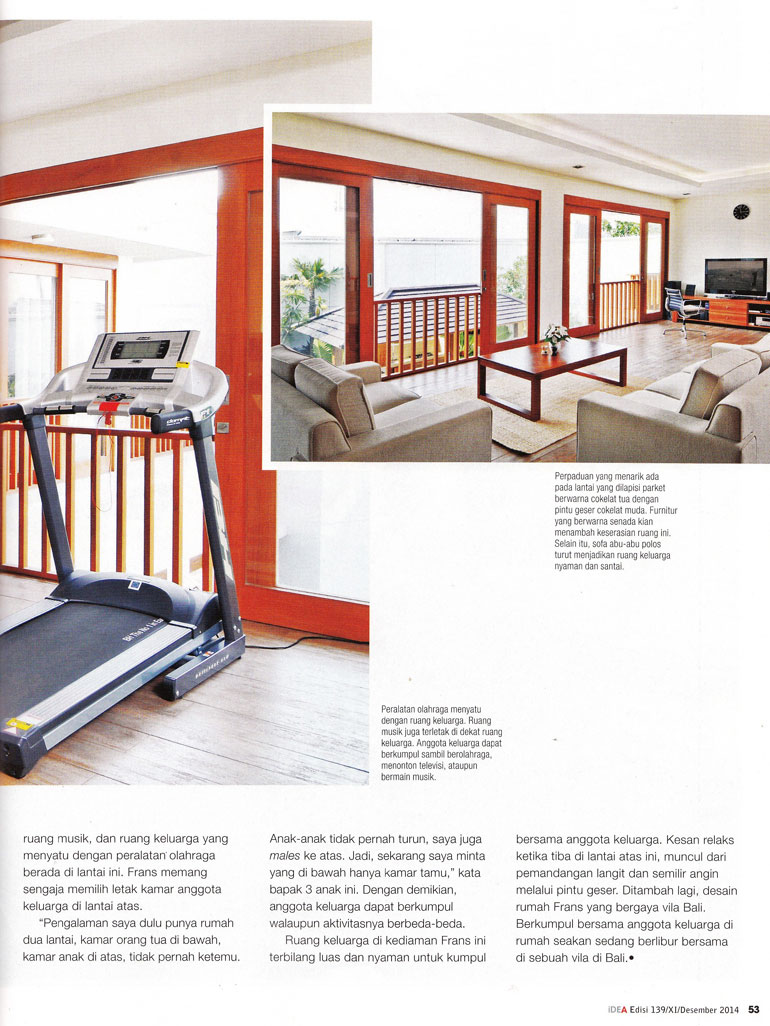 Perpaduan yang menarik ada pada lantai yang dilapisi parket berwarna cokelat tua dengan pintu geser cokelat muda. Furnitur yang berwarna senada kian menambah keserasian ruang ini. Selain itu, sofa abu-abu polos turut menjadikan ruang keluarga nyaman dan santai.

Peralatan olahraga menyatu dengan ruang keluarga. Ruang musik juga terletak di dekat ruang keluarga. Anggota keluarga dapat berkumpul sambil berolahraga, menonton televisi, ataupun bermain musik.

ruang musik, dan ruang keluarga yang menyatu dengan peralatan olahraga berada di lantai ini. Frans memang sengaja memilih letak kamar anggota keluarga di lantai atas.

"Pengalaman saya dulu punya rumah dua lantai, kamar orang tua di bawah, kamar anak di atas, tidak pernah ketemu. Anak-anak tidak pernah turun, saya juga males ke atas. Jadi, sekarang saya minta yang di bawah hanya kamar tamu," kata bapak 3 anak ini. Dengan demikian, anggota keluarga dapat berkumpul walaupun aktivitasnya berbeda-beda.

Ruang keluarga di kediaman Frans ini terbilang luas dan nyaman untuk kumpul bersama anggota keluarga. Kesan relaks ketika tiba di lantai atas ini, muncul dari pemandangan langit dan semilir angin melalui pintu geser. Ditambah lagi, desain rumah Frans yang bergaya vila Bali. Berkumpul bersama anggota keluarga di rumah seakan sedang berlibur bersama di sebuah vila di Bali.•

iDEA Edisi 139/XI/Desember 2014 53